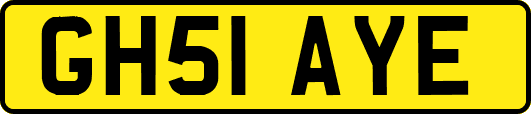 GH51 AYE